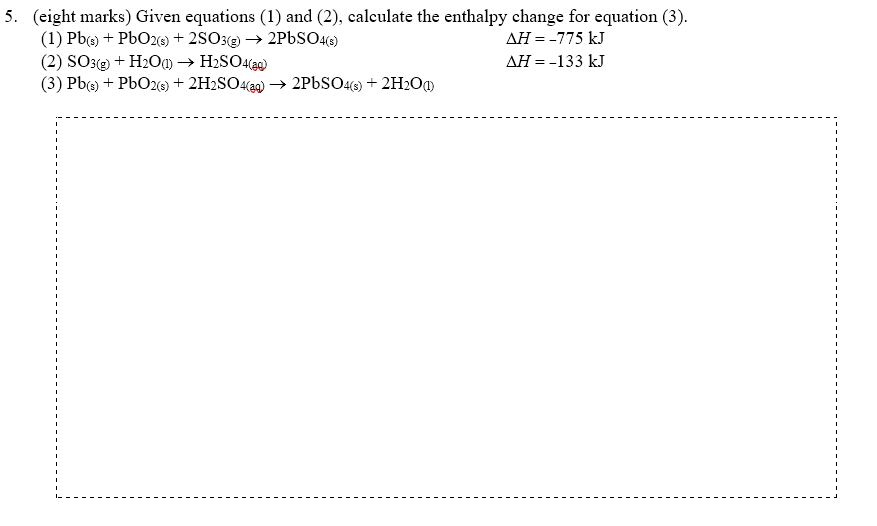 5. (eight marks) Given equations (1) and (2), calculate the enthalpy change for equation (3).

(1) $Pb_{(s)} + PbO_{2(s)} + 2SO_{3(g)} \rightarrow 2PbSO_{4(s)}$ $\Delta H = -775$ kJ

(2) $SO_{3(g)} + H_2O_{(l)} \rightarrow H_2SO_{4(aq)}$ $\Delta H = -133$ kJ

(3) $Pb_{(s)} + PbO_{2(s)} + 2H_2SO_{4(aq)} \rightarrow 2PbSO_{4(s)} + 2H_2O_{(l)}$